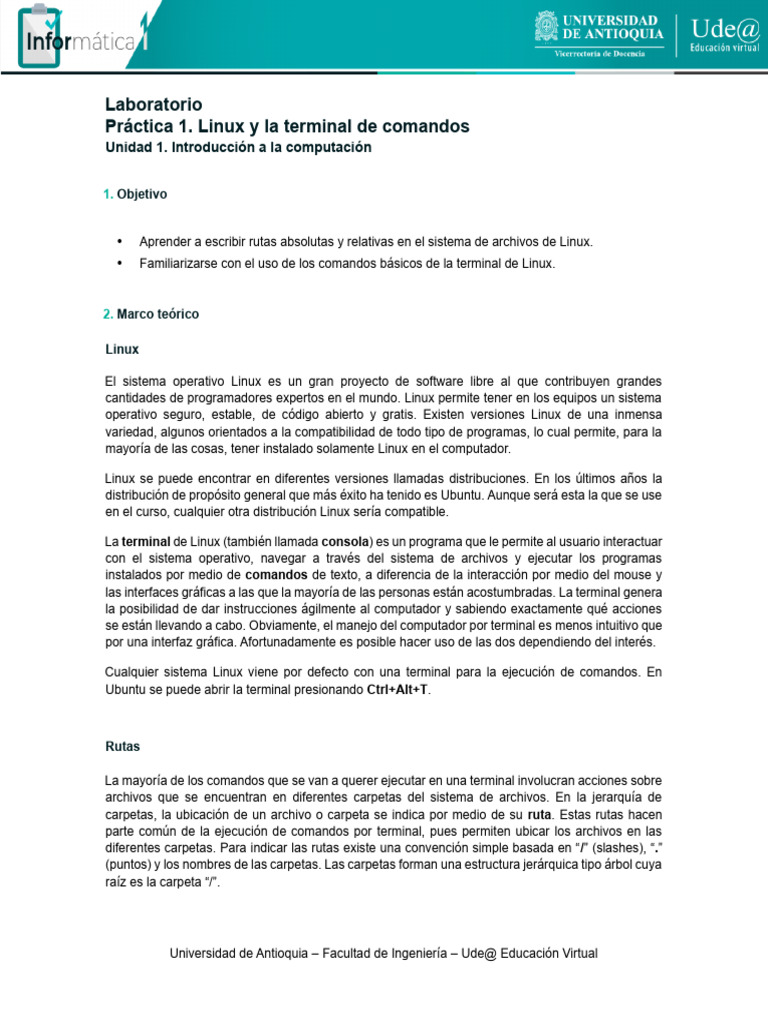 Informática 1

UNIVERSIDAD DE ANTIOQUIA
Vicerrectoría de Docencia

Ude@
Educación virtual

Laboratorio
Práctica 1. Linux y la terminal de comandos
Unidad 1. Introducción a la computación

1. Objetivo

• Aprender a escribir rutas absolutas y relativas en el sistema de archivos de Linux.
• Familiarizarse con el uso de los comandos básicos de la terminal de Linux.

2. Marco teórico

Linux

El sistema operativo Linux es un gran proyecto de software libre al que contribuyen grandes cantidades de programadores expertos en el mundo. Linux permite tener en los equipos un sistema operativo seguro, estable, de código abierto y gratis. Existen versiones Linux de una inmensa variedad, algunos orientados a la compatibilidad de todo tipo de programas, lo cual permite, para la mayoría de las cosas, tener instalado solamente Linux en el computador.

Linux se puede encontrar en diferentes versiones llamadas distribuciones. En los últimos años la distribución de propósito general que más éxito ha tenido es Ubuntu. Aunque será esta la que se use en el curso, cualquier otra distribución Linux sería compatible.

La terminal de Linux (también llamada consola) es un programa que le permite al usuario interactuar con el sistema operativo, navegar a través del sistema de archivos y ejecutar los programas instalados por medio de comandos de texto, a diferencia de la interacción por medio del mouse y las interfaces gráficas a las que la mayoría de las personas están acostumbradas. La terminal genera la posibilidad de dar instrucciones ágilmente al computador y sabiendo exactamente qué acciones se están llevando a cabo. Obviamente, el manejo del computador por terminal es menos intuitivo que por una interfaz gráfica. Afortunadamente es posible hacer uso de las dos dependiendo del interés.

Cualquier sistema Linux viene por defecto con una terminal para la ejecución de comandos. En Ubuntu se puede abrir la terminal presionando Ctrl+Alt+T.

Rutas

La mayoría de los comandos que se van a querer ejecutar en una terminal involucran acciones sobre archivos que se encuentran en diferentes carpetas del sistema de archivos. En la jerarquía de carpetas, la ubicación de un archivo o carpeta se indica por medio de su ruta. Estas rutas hacen parte común de la ejecución de comandos por terminal, pues permiten ubicar los archivos en las diferentes carpetas. Para indicar las rutas existe una convención simple basada en “/” (slashes), “.” (puntos) y los nombres de las carpetas. Las carpetas forman una estructura jerárquica tipo árbol cuya raíz es la carpeta “/”.

Universidad de Antioquia – Facultad de Ingeniería – Ude@ Educación Virtual